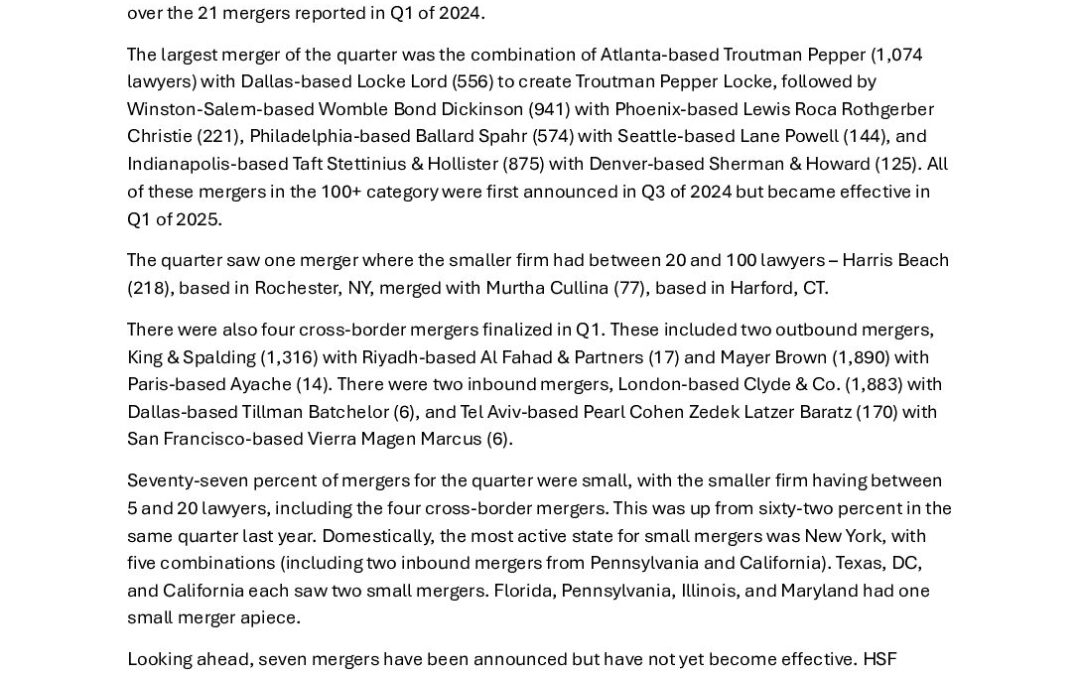 over the 21 mergers reported in Q1 of 2024.

The largest merger of the quarter was the combination of Atlanta-based Troutman Pepper (1,074 lawyers) with Dallas-based Locke Lord (556) to create Troutman Pepper Locke, followed by Winston-Salem-based Womble Bond Dickinson (941) with Phoenix-based Lewis Roca Rothgerber Christie (221), Philadelphia-based Ballard Spahr (574) with Seattle-based Lane Powell (144), and Indianapolis-based Taft Stettinius & Hollister (875) with Denver-based Sherman & Howard (125). All of these mergers in the 100+ category were first announced in Q3 of 2024 but became effective in Q1 of 2025.

The quarter saw one merger where the smaller firm had between 20 and 100 lawyers – Harris Beach (218), based in Rochester, NY, merged with Murtha Cullina (77), based in Harford, CT.

There were also four cross-border mergers finalized in Q1. These included two outbound mergers, King & Spalding (1,316) with Riyadh-based Al Fahad & Partners (17) and Mayer Brown (1,890) with Paris-based Ayache (14). There were two inbound mergers, London-based Clyde & Co. (1,883) with Dallas-based Tillman Batchelor (6), and Tel Aviv-based Pearl Cohen Zedek Latzer Baratz (170) with San Francisco-based Vierra Magen Marcus (6).

Seventy-seven percent of mergers for the quarter were small, with the smaller firm having between 5 and 20 lawyers, including the four cross-border mergers. This was up from sixty-two percent in the same quarter last year. Domestically, the most active state for small mergers was New York, with five combinations (including two inbound mergers from Pennsylvania and California). Texas, DC, and California each saw two small mergers. Florida, Pennsylvania, Illinois, and Maryland had one small merger apiece.

Looking ahead, seven mergers have been announced but have not yet become effective. HSF